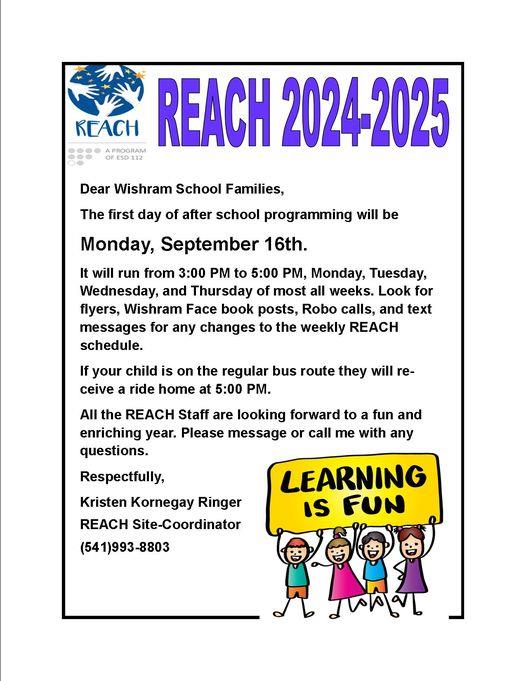 REACH
A PROGRAM OF ESD 112

REACH 2024-2025

Dear Wishram School Families,

The first day of after school programming will be

Monday, September 16th.

It will run from 3:00 PM to 5:00 PM, Monday, Tuesday, Wednesday, and Thursday of most all weeks. Look for flyers, Wishram Face book posts, Robo calls, and text messages for any changes to the weekly REACH schedule.

If your child is on the regular bus route they will receive a ride home at 5:00 PM.

All the REACH Staff are looking forward to a fun and enriching year. Please message or call me with any questions.

Respectfully,

Kristen Kornegay Ringer

REACH Site-Coordinator

(541)993-8803

LEARNING IS FUN